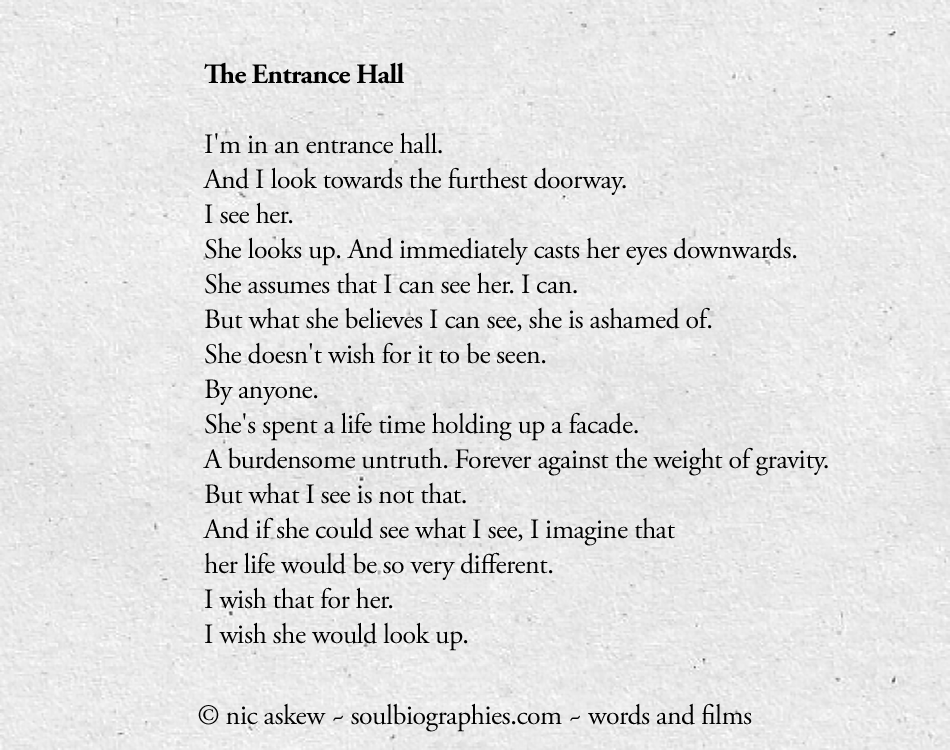 The Entrance Hall

I'm in an entrance hall.
And I look towards the furthest doorway.
I see her.
She looks up. And immediately casts her eyes downwards.
She assumes that I can see her. I can.
But what she believes I can see, she is ashamed of.
She doesn't wish for it to be seen.
By anyone.
She's spent a life time holding up a facade.
A burdensome untruth. Forever against the weight of gravity.
But what I see is not that.
And if she could see what I see, I imagine that
her life would be so very different.
I wish that for her.
I wish she would look up.

© nic askew ~ soulbiographies.com ~ words and films